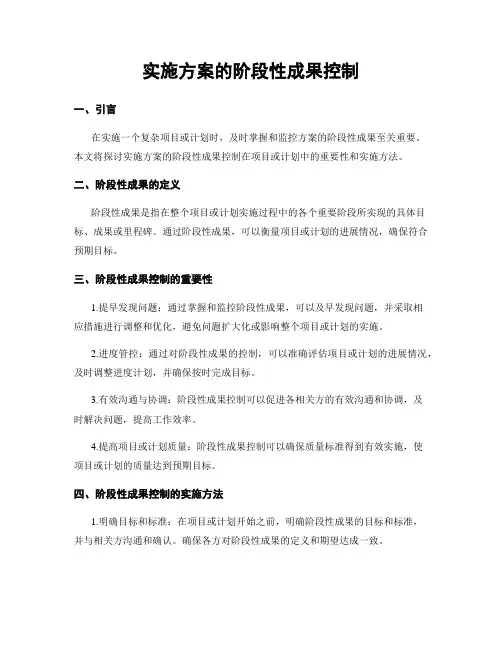 实施方案的阶段性成果控制

一、引言

在实施一个复杂项目或计划时，及时掌握和监控方案的阶段性成果至关重要。本文将探讨实施方案的阶段性成果控制在项目或计划中的重要性和实施方法。

二、阶段性成果的定义

阶段性成果是指在整个项目或计划实施过程中的各个重要阶段所实现的具体目标、成果或里程碑。通过阶段性成果，可以衡量项目或计划的进展情况，确保符合预期目标。

三、阶段性成果控制的重要性

1.提早发现问题：通过掌握和监控阶段性成果，可以及早发现问题，并采取相应措施进行调整和优化，避免问题扩大化或影响整个项目或计划的实施。

2.进度管控：通过对阶段性成果的控制，可以准确评估项目或计划的进展情况，及时调整进度计划，并确保按时完成目标。

3.有效沟通与协调：阶段性成果控制可以促进各相关方的有效沟通和协调，及时解决问题，提高工作效率。

4.提高项目或计划质量：阶段性成果控制可以确保质量标准得到有效实施，使项目或计划的质量达到预期目标。

四、阶段性成果控制的实施方法

1.明确目标和标准：在项目或计划开始之前，明确阶段性成果的目标和标准，并与相关方沟通和确认。确保各方对阶段性成果的定义和期望达成一致。